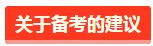 关于备考的建议